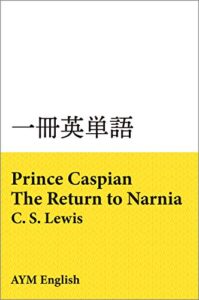 一冊英単語

Prince Caspian
The Return to Narnia
C. S. Lewis

AYM English